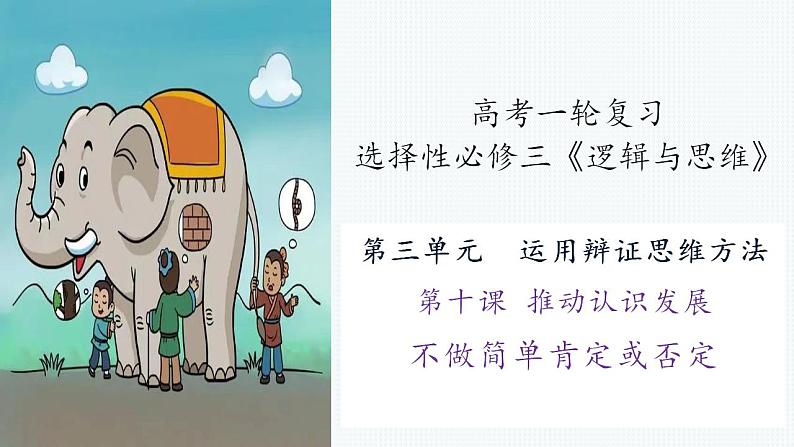 高考一轮复习
选择性必修三《逻辑与思维》

第三单元 运用辩证思维方法

第十课 推动认识发展

不做简单肯定或否定